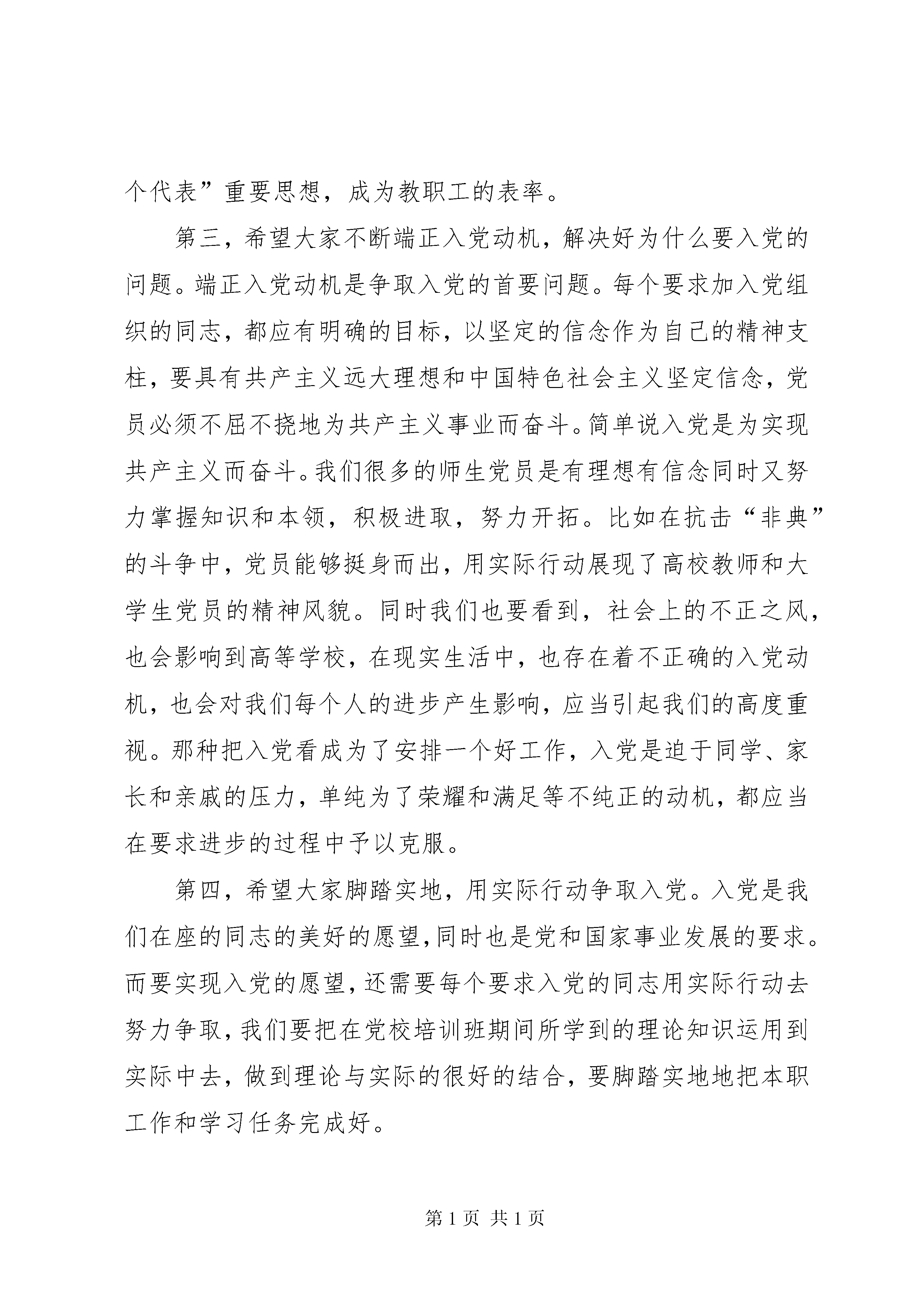 个代表”重要思想，成为教职工的表率。

第三，希望大家不断端正入党动机，解决好为什么要入党的问题。端正入党动机是争取入党的首要问题。每个要求加入党组织的同志，都应有明确的目标，以坚定的信念作为自己的精神支柱，要具有共产主义远大理想和中国特色社会主义坚定信念，党员必须不屈不挠地为共产主义事业而奋斗。简单说入党是为实现共产主义而奋斗。我们很多的师生党员是有理想有信念同时又努力掌握知识和本领，积极进取，努力开拓。比如在抗击“非典”的斗争中，党员能够挺身而出，用实际行动展现了高校教师和大学生党员的精神风貌。同时我们也要看到，社会上的不正之风，也会影响到高等学校，在现实生活中，也存在着不正确的入党动机，也会对我们每个人的进步产生影响，应当引起我们的高度重视。那种把入党看成为了安排一个好工作，入党是迫于同学、家长和亲戚的压力，单纯为了荣耀和满足等不纯正的动机，都应当在要求进步的过程中予以克服。

第四，希望大家脚踏实地，用实际行动争取入党。入党是我们在座的同志的美好的愿望，同时也是党和国家事业发展的要求。而要实现入党的愿望，还需要每个要求入党的同志用实际行动去努力争取，我们要把在党校培训班期间所学到的理论知识运用到实际中去，做到理论与实际的很好的结合，要脚踏实地地把本职工作和学习任务完成好。

第 1 页 共 1 页